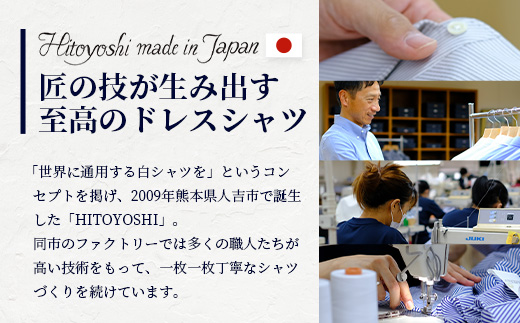 Hitoyoshi made in Japan

匠の技が生み出す
至高のドレスシャツ

「世界に通用する白シャツを」というコンセプトを掲げ、2009年熊本県人吉市で誕生した「HITOYOSHI」。
同市のファクトリーでは多くの職人たちが高い技術をもって、一枚一枚丁寧なシャツづくりを続けています。

JUKI